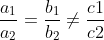 $\frac{a_1}{a_2} = \frac{b_1}{b_2} \neq \frac{c1}{c2}$